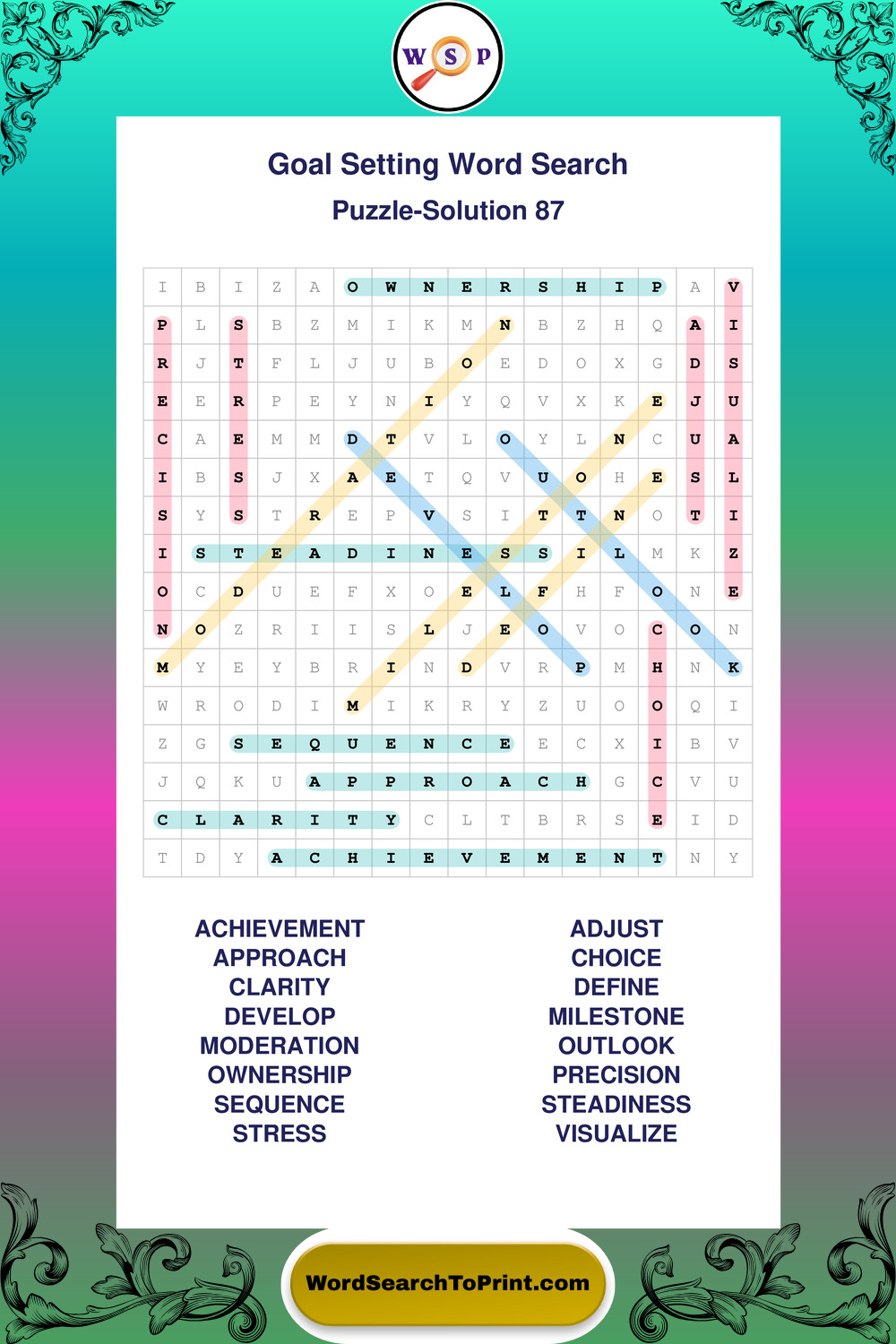 W S P

Goal Setting Word Search

Puzzle-Solution 87

| I | B | I | Z | A | O | W | N | E | R | S | H | I | P | A | V |
|---|---|---|---|---|---|---|---|---|---|---|---|---|---|---|---|
| P | L | S | B | Z | M | I | K | M | N | B | Z | H | Q | A | I |
| R | J | T | F | L | J | U | B | O | E | D | O | X | G | D | S |
| E | E | R | P | E | Y | N | I | Y | Q | V | X | K | E | J | U |
| C | A | E | M | M | D | T | V | L | O | Y | L | N | C | U | A |
| I | B | S | J | X | A | E | T | Q | V | U | O | H | E | S | L |
| S | Y | S | T | R | E | P | V | S | I | T | T | N | O | T | I |
| I | S | T | E | A | D | I | N | E | S | S | I | L | M | K | Z |
| O | C | D | U | E | F | X | O | E | L | F | H | F | O | N | E |
| N | O | Z | R | I | I | S | L | J | E | O | V | O | C | O | N |
| M | Y | E | Y | B | R | I | N | D | V | R | P | M | H | N | K |
| W | R | O | D | I | M | I | K | R | Y | Z | U | O | O | Q | I |
| Z | G | S | E | Q | U | E | N | C | E | E | C | X | I | B | V |
| J | Q | K | U | A | P | P | R | O | A | C | H | G | C | V | U |
| C | L | A | R | I | T | Y | C | L | T | B | R | S | E | I | D |
| T | D | Y | A | C | H | I | E | V | E | M | E | N | T | N | Y |

ACHIEVEMENT
APPROACH
CLARITY
DEVELOP
MODERATION
OWNERSHIP
SEQUENCE
STRESS

ADJUST
CHOICE
DEFINE
MILESTONE
OUTLOOK
PRECISION
STEADINESS
VISUALIZE

WordSearchToPrint.com